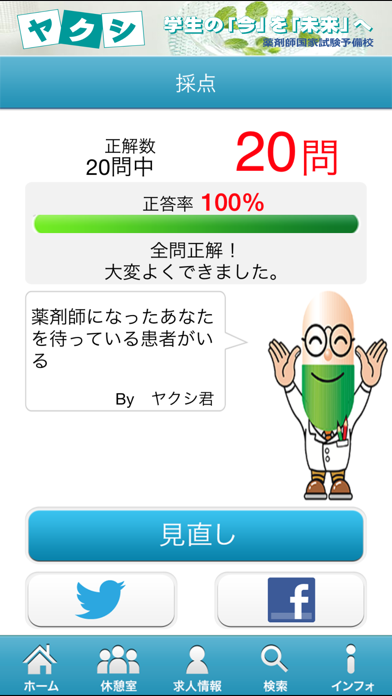 ヤクシ
学生の「今」を「未来」へ
薬剤師国家試験予備校

採点

正解数
20問中
20問

正答率 100%

全問正解！
大変よくできました。

薬剤師になったあなたを待っている患者がいる

By ヤクシ君

見直し

f

ホーム
休憩室
求人情報
検索
インフォ